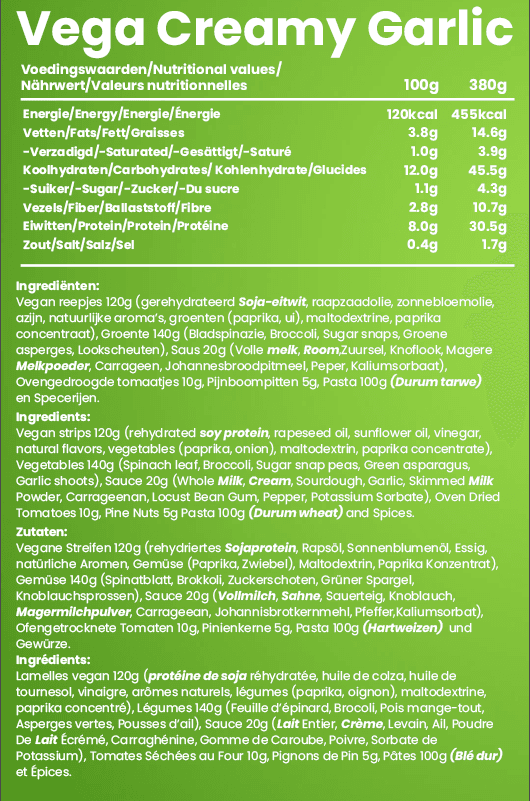 Vega Creamy Garlic

| Voedingswaarden/Nutritional values/ Nährwert/Valeurs nutritionnelles | 100g | 380g |
|---|---|---|
| Energie/Energy/Energie/Énergie | 120kcal | 455kcal |
| Vetten/Fats/Fett/Graisses | 3.8g | 14.6g |
| -Verzadigd/-Saturated/-Gesättigt/-Saturé | 1.0g | 3.9g |
| Koolhydraten/Carbohydrates/ Kohlenhydrate/Glucides | 12.0g | 45.5g |
| -Suiker/-Sugar/-Zucker/-Du sucre | 1.1g | 4.3g |
| Vezels/Fiber/Ballaststoff/Fibre | 2.8g | 10.7g |
| Eiwitten/Protein/Protein/Protéine | 8.0g | 30.5g |
| Zout/Salt/Salz/Sel | 0.4g | 1.7g |

Ingrediënten:
Vegan reepjes 120g (gerehydrateerd Soja-eitwit, raapzaadolie, zonnebloemolie, azijn, natuurlijke aroma's, groenten (paprika, ui), maltodextrine, paprika concentraat), Groente 140g (Bladspinazie, Broccoli, Sugar snaps, Groene asperges, Lookscheuten), Saus 20g (Volle melk, Room,Zuursel, Knoflook, Magere Melkpoeder, Carrageen, Johannesbroodpitmeel, Peper, Kaliumsorbaat), Ovengedroogde tomaatjes 10g, Pijnboompitten 5g, Pasta 100g (Durum tarwe) en Specerijen.

Ingredients:
Vegan strips 120g (rehydrated soy protein, rapeseed oil, sunflower oil, vinegar, natural flavors, vegetables (paprika, onion), maltodextrin, paprika concentrate), Vegetables 140g (Spinach leaf, Broccoli, Sugar snap peas, Green asparagus, Garlic shoots), Sauce 20g (Whole Milk, Cream, Sourdough, Garlic, Skimmed Milk Powder, Carrageenan, Locust Bean Gum, Pepper, Potassium Sorbate), Oven Dried Tomatoes 10g, Pine Nuts 5g Pasta 100g (Durum wheat) and Spices.

Zutaten:
Vegane Streifen 120g (rehydriertes Sojaprotein, Rapsöl, Sonnenblumenöl, Essig, natürliche Aromen, Gemüse (Paprika, Zwiebel), Maltodextrin, Paprika Konzentrat), Gemüse 140g (Spinatblatt, Brokkoli, Zuckerschoten, Grüner Spargel, Knoblauchsprossen), Sauce 20g (Vollmilch, Sahne, Sauerteig, Knoblauch, Magermilchpulver, Carrageean, Johannisbrotkernmehl, Pfeffer,Kaliumsorbat), Ofengetrocknete Tomaten 10g, Pinienkerne 5g, Pasta 100g (Hartweizen) und Gewürze.

Ingrédients:
Lamelles vegan 120g (protéine de soja réhydratée, huile de colza, huile de tournesol, vinaigre, arômes naturels, légumes (paprika, oignon), maltodextrine, paprika concentré), Légumes 140g (Feuille d'épinard, Brocoli, Pois mange-tout, Asperges vertes, Pousses d'ail), Sauce 20g (Lait Entier, Crème, Levain, Ail, Poudre De Lait Écrémé, Carraghénine, Gomme de Caroube, Poivre, Sorbate de Potassium), Tomates Séchées au Four 10g, Pignons de Pin 5g, Pâtes 100g (Blé dur) et Épices.